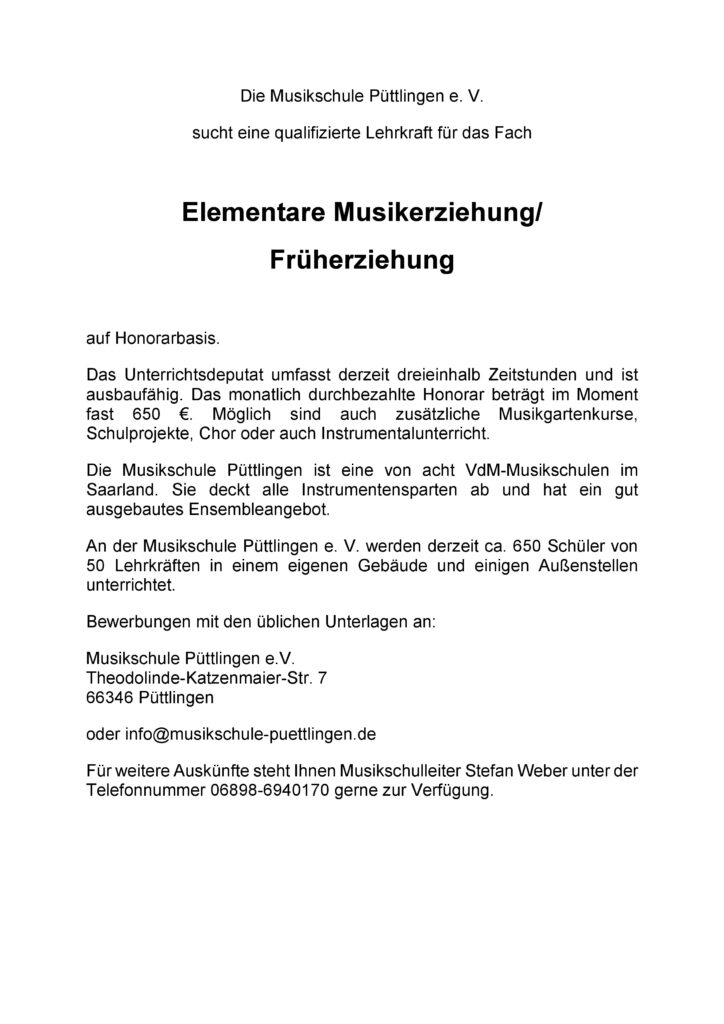 Die Musikschule Püttlingen e. V.

sucht eine qualifizierte Lehrkraft für das Fach

Elementare Musikerziehung/

Früherziehung

auf Honorarbasis.

Das Unterrichtsdeputat umfasst derzeit dreieinhalb Zeitstunden und ist ausbaufähig. Das monatlich durchbezahlte Honorar beträgt im Moment fast 650 €. Möglich sind auch zusätzliche Musikgartenkurse, Schulprojekte, Chor oder auch Instrumentalunterricht.

Die Musikschule Püttlingen ist eine von acht VdM-Musikschulen im Saarland. Sie deckt alle Instrumentensparten ab und hat ein gut ausgebautes Ensembleangebot.

An der Musikschule Püttlingen e. V. werden derzeit ca. 650 Schüler von 50 Lehrkräften in einem eigenen Gebäude und einigen Außenstellen unterrichtet.

Bewerbungen mit den üblichen Unterlagen an:

Musikschule Püttlingen e.V.
Theodolinde-Katzenmaier-Str. 7
66346 Püttlingen

oder info@musikschule-puettlingen.de

Für weitere Auskünfte steht Ihnen Musikschulleiter Stefan Weber unter der Telefonnummer 06898-6940170 gerne zur Verfügung.